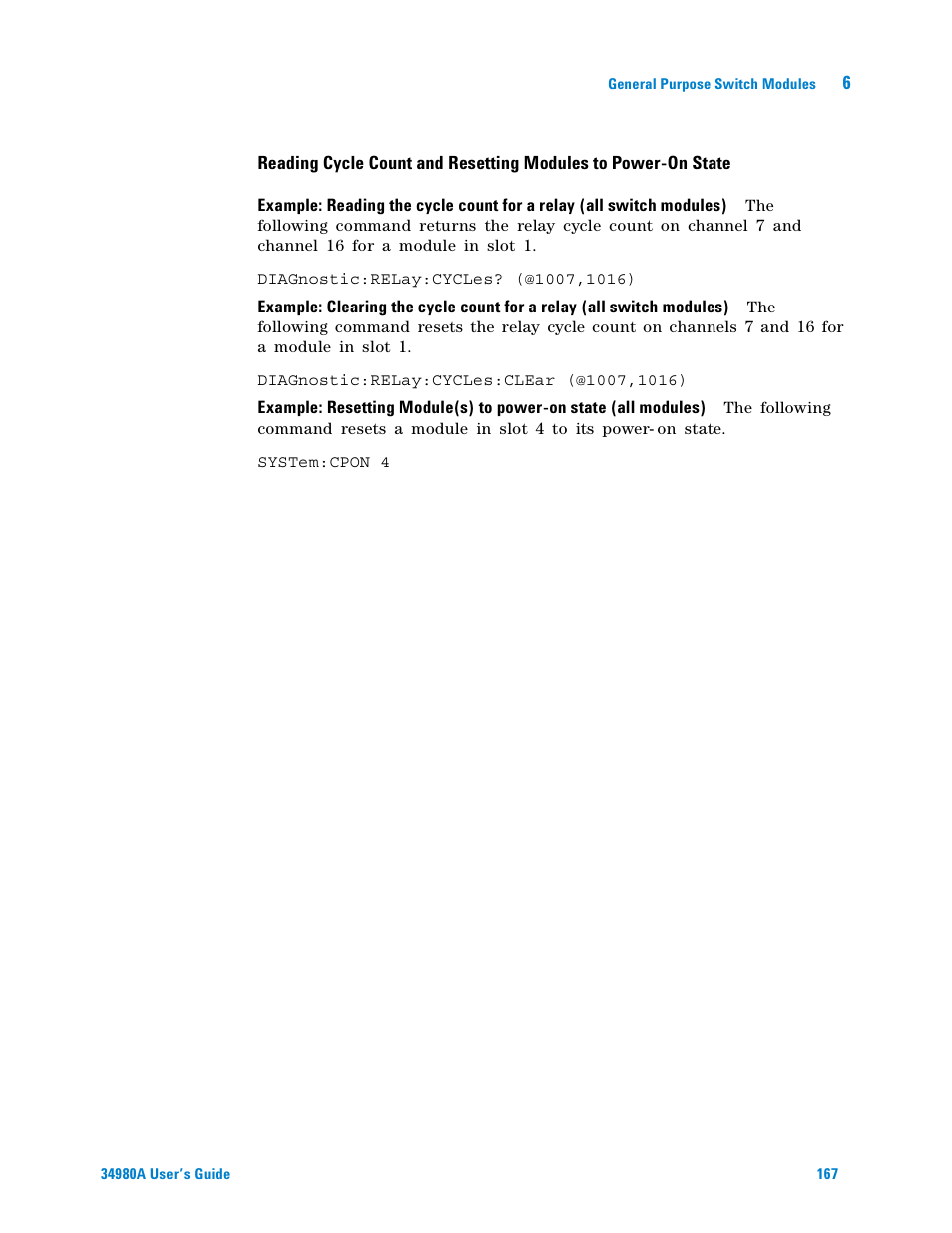 General Purpose Switch Modules 6

Reading Cycle Count and Resetting Modules to Power-On State

Example: Reading the cycle count for a relay (all switch modules) The following command returns the relay cycle count on channel 7 and channel 16 for a module in slot 1.

DIAGnostic:RELay:CYCLes? (@1007,1016)

Example: Clearing the cycle count for a relay (all switch modules) The following command resets the relay cycle count on channels 7 and 16 for a module in slot 1.

DIAGnostic:RELay:CYCLes:CLEar (@1007,1016)

Example: Resetting Module(s) to power-on state (all modules) The following command resets a module in slot 4 to its power-on state.

SYSTem:CPON 4

34980A User's Guide 167